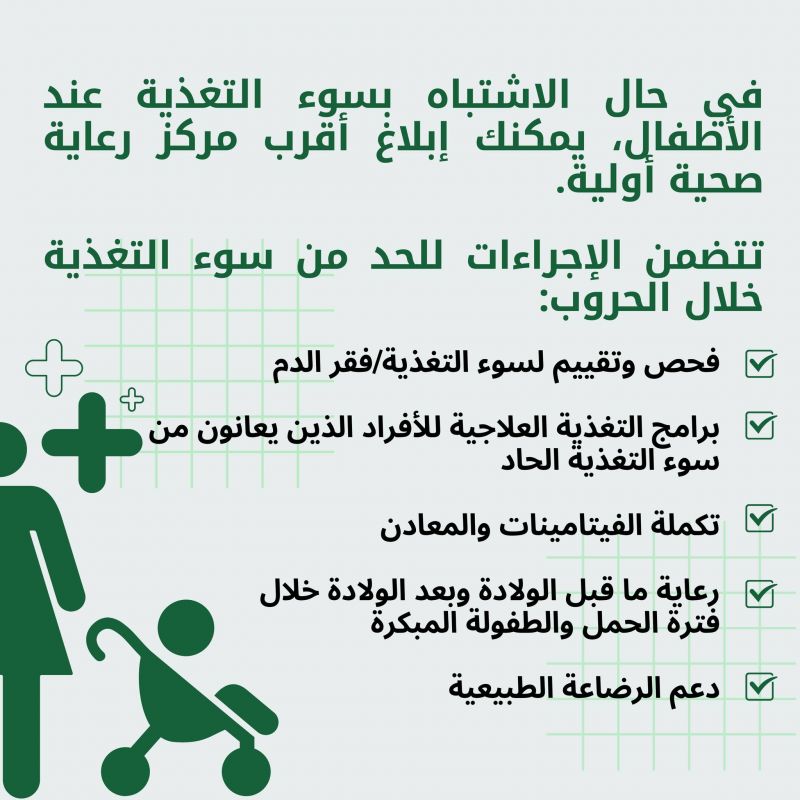 في حال الاشتباه بسوء التغذية عند الأطفال، يمكنك إبلاغ أقرب مركز رعاية صحية أولية.

تتضمن الإجراءات للحد من سوء التغذية خلال الحروب:

☑ فحص وتقييم لسوء التغذية/فقر الدم

☑ برامج التغذية العلاجية للأفراد الذين يعانون من سوء التغذية الحاد

☑ تكملة الفيتامينات والمعادن

☑ رعاية ما قبل الولادة وبعد الولادة خلال فترة الحمل والطفولة المبكرة

☑ دعم الرضاعة الطبيعية